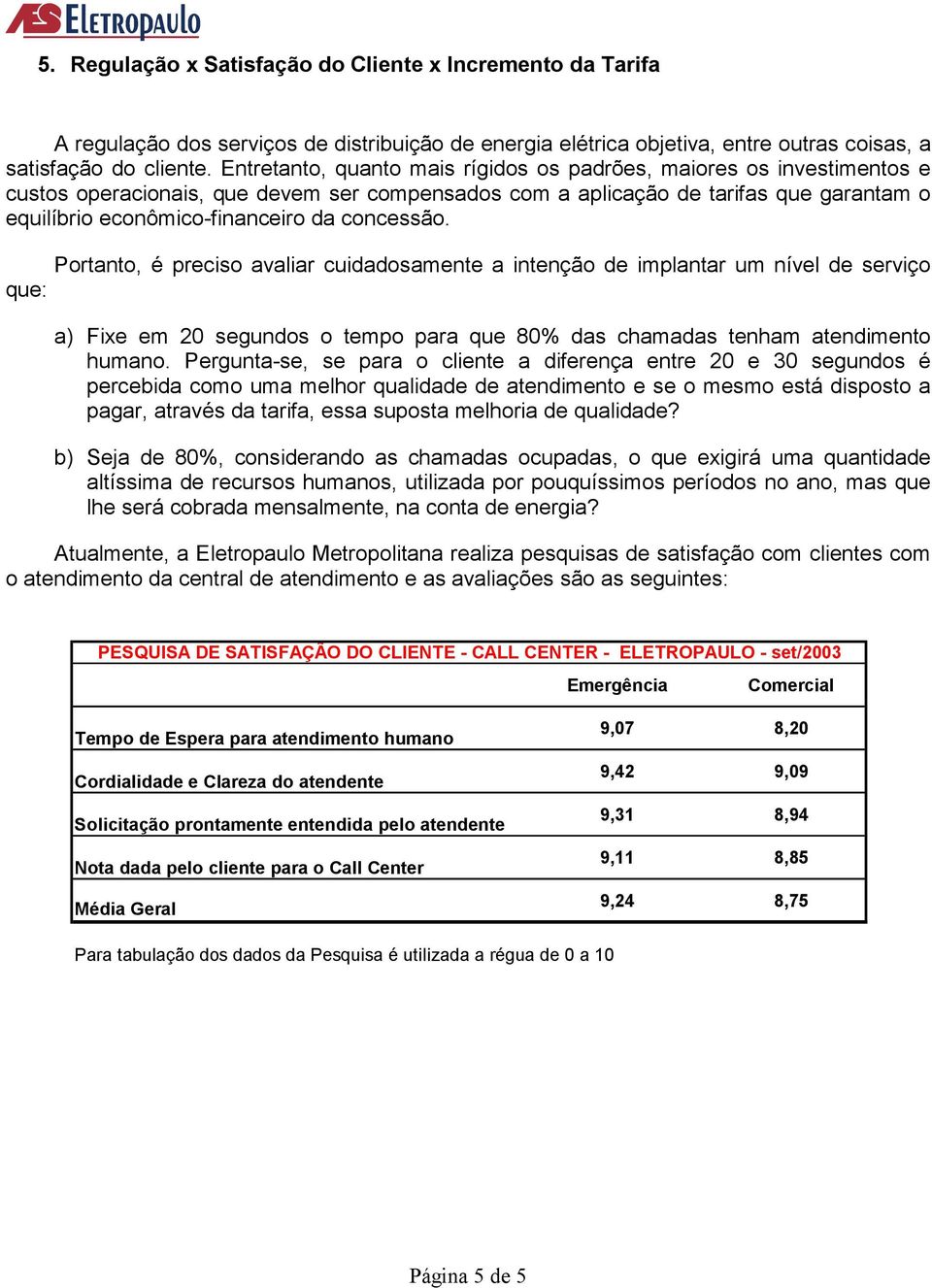 AES Eletropaulo

5. Regulação x Satisfação do Cliente x Incremento da Tarifa

A regulação dos serviços de distribuição de energia elétrica objetiva, entre outras coisas, a satisfação do cliente. Entretanto, quanto mais rígidos os padrões, maiores os investimentos e custos operacionais, que devem ser compensados com a aplicação de tarifas que garantam o equilíbrio econômico-financeiro da concessão.

Portanto, é preciso avaliar cuidadosamente a intenção de implantar um nível de serviço que:

a) Fixe em 20 segundos o tempo para que 80% das chamadas tenham atendimento humano. Pergunta-se, se para o cliente a diferença entre 20 e 30 segundos é percebida como uma melhor qualidade de atendimento e se o mesmo está disposto a pagar, através da tarifa, essa suposta melhoria de qualidade?

b) Seja de 80%, considerando as chamadas ocupadas, o que exigirá uma quantidade altíssima de recursos humanos, utilizada por pouquíssimos períodos no ano, mas que lhe será cobrada mensalmente, na conta de energia?

Atualmente, a Eletropaulo Metropolitana realiza pesquisas de satisfação com clientes com o atendimento da central de atendimento e as avaliações são as seguintes:

PESQUISA DE SATISFAÇÃO DO CLIENTE - CALL CENTER - ELETROPAULO - set/2003

| | Emergência | Comercial |
|---|---|---|
| Tempo de Espera para atendimento humano | 9,07 | 8,20 |
| Cordialidade e Clareza do atendente | 9,42 | 9,09 |
| Solicitação prontamente entendida pelo atendente | 9,31 | 8,94 |
| Nota dada pelo cliente para o Call Center | 9,11 | 8,85 |
| Média Geral | 9,24 | 8,75 |

Para tabulação dos dados da Pesquisa é utilizada a régua de 0 a 10

Página 5 de 5